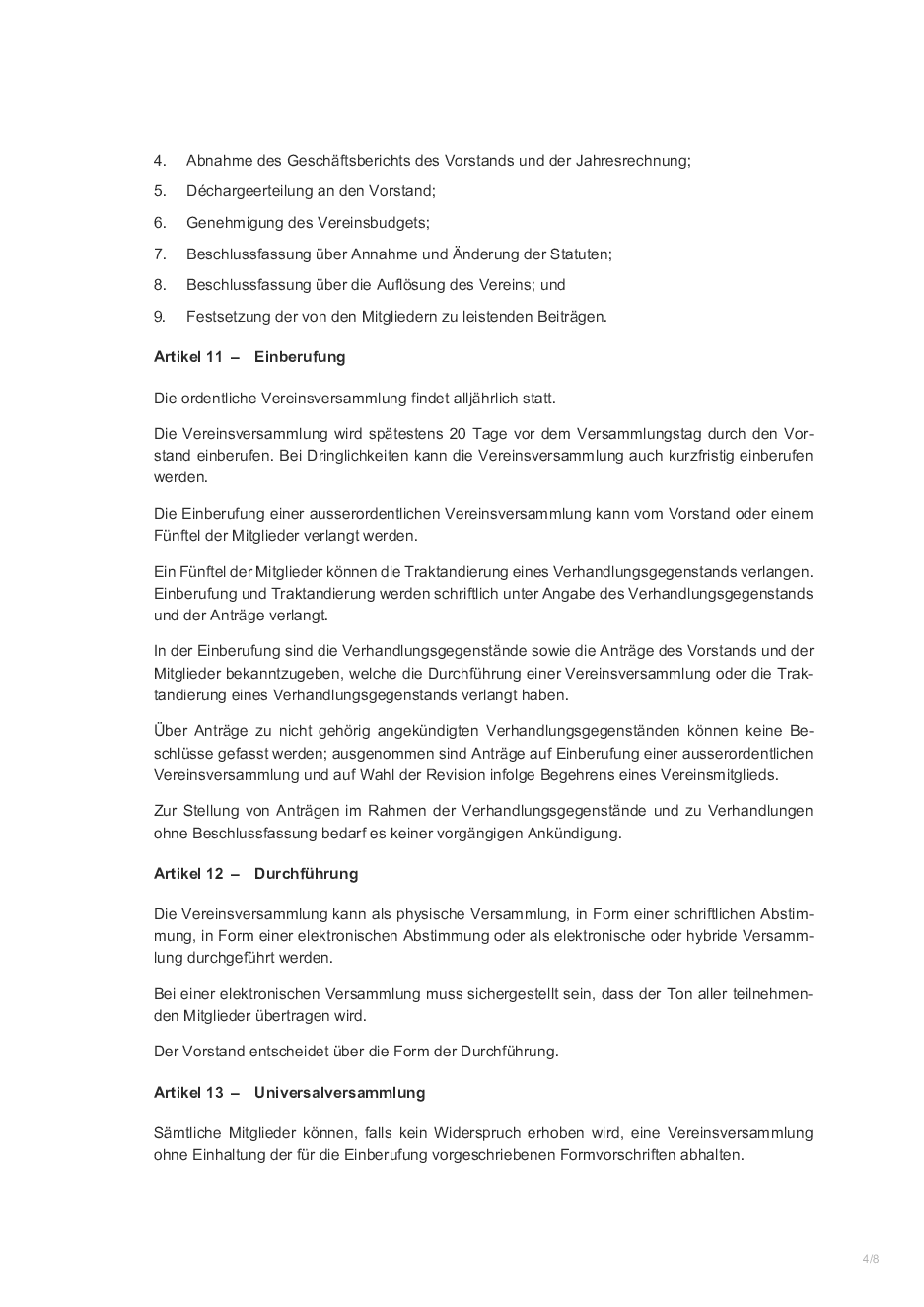 4. Abnahme des Geschäftsberichts des Vorstands und der Jahresrechnung;

5. Déchargeerteilung an den Vorstand;

6. Genehmigung des Vereinsbudgets;

7. Beschlussfassung über Annahme und Änderung der Statuten;

8. Beschlussfassung über die Auflösung des Vereins; und

9. Festsetzung der von den Mitgliedern zu leistenden Beiträgen.

Artikel 11 – Einberufung

Die ordentliche Vereinsversammlung findet alljährlich statt.

Die Vereinsversammlung wird spätestens 20 Tage vor dem Versammlungstag durch den Vorstand einberufen. Bei Dringlichkeiten kann die Vereinsversammlung auch kurzfristig einberufen werden.

Die Einberufung einer ausserordentlichen Vereinsversammlung kann vom Vorstand oder einem Fünftel der Mitglieder verlangt werden.

Ein Fünftel der Mitglieder können die Traktandierung eines Verhandlungsgegenstands verlangen. Einberufung und Traktandierung werden schriftlich unter Angabe des Verhandlungsgegenstands und der Anträge verlangt.

In der Einberufung sind die Verhandlungsgegenstände sowie die Anträge des Vorstands und der Mitglieder bekanntzugeben, welche die Durchführung einer Vereinsversammlung oder die Traktandierung eines Verhandlungsgegenstands verlangt haben.

Über Anträge zu nicht gehörig angekündigten Verhandlungsgegenständen können keine Beschlüsse gefasst werden; ausgenommen sind Anträge auf Einberufung einer ausserordentlichen Vereinsversammlung und auf Wahl der Revision infolge Begehrens eines Vereinsmitglieds.

Zur Stellung von Anträgen im Rahmen der Verhandlungsgegenstände und zu Verhandlungen ohne Beschlussfassung bedarf es keiner vorgängigen Ankündigung.

Artikel 12 – Durchführung

Die Vereinsversammlung kann als physische Versammlung, in Form einer schriftlichen Abstimmung, in Form einer elektronischen Abstimmung oder als elektronische oder hybride Versammlung durchgeführt werden.

Bei einer elektronischen Versammlung muss sichergestellt sein, dass der Ton aller teilnehmenden Mitglieder übertragen wird.

Der Vorstand entscheidet über die Form der Durchführung.

Artikel 13 – Universalversammlung

Sämtliche Mitglieder können, falls kein Widerspruch erhoben wird, eine Vereinsversammlung ohne Einhaltung der für die Einberufung vorgeschriebenen Formvorschriften abhalten.

4/8